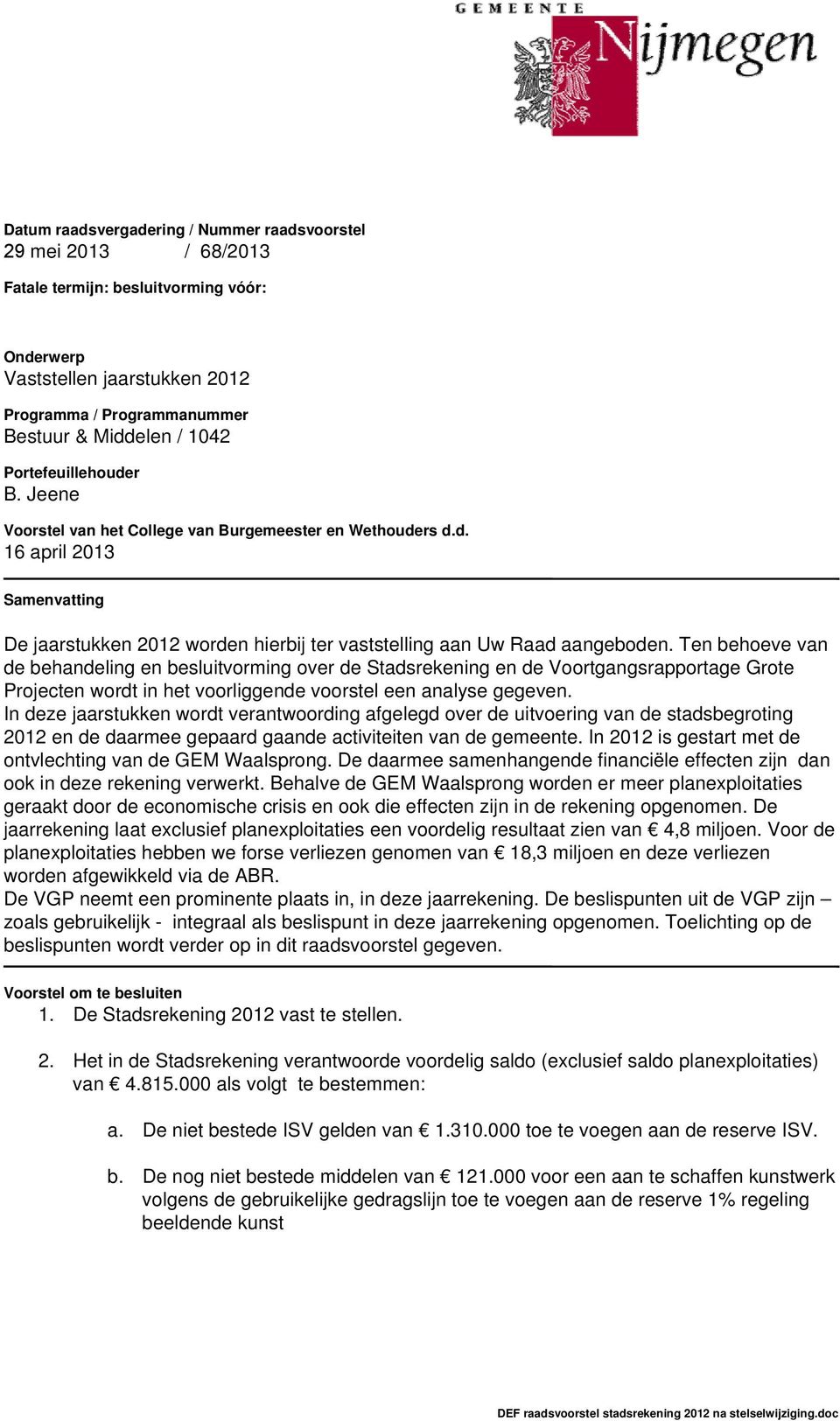 GEMEENTE
Nijmegen

Datum raadsvergadering / Nummer raadsvoorstel
29 mei 2013 / 68/2013

Fatale termijn: besluitvorming vóór:

Onderwerp
Vaststellen jaarstukken 2012

Programma / Programmanummer
Bestuur & Middelen / 1042

Portefeuillehouder
B. Jeene

Voorstel van het College van Burgemeester en Wethouders d.d.
16 april 2013

Samenvatting

De jaarstukken 2012 worden hierbij ter vaststelling aan Uw Raad aangeboden. Ten behoeve van de behandeling en besluitvorming over de Stadsrekening en de Voortgangsrapportage Grote Projecten wordt in het voorliggende voorstel een analyse gegeven.
In deze jaarstukken wordt verantwoording afgelegd over de uitvoering van de stadsbegroting 2012 en de daarmee gepaard gaande activiteiten van de gemeente. In 2012 is gestart met de ontvlechting van de GEM Waalsprong. De daarmee samenhangende financiële effecten zijn dan ook in deze rekening verwerkt. Behalve de GEM Waalsprong worden er meer planexploitaties geraakt door de economische crisis en ook die effecten zijn in de rekening opgenomen. De jaarrekening laat exclusief planexploitaties een voordelig resultaat zien van € 4,8 miljoen. Voor de planexploitaties hebben we forse verliezen genomen van € 18,3 miljoen en deze verliezen worden afgewikkeld via de ABR.
De VGP neemt een prominente plaats in, in deze jaarrekening. De beslispunten uit de VGP zijn – zoals gebruikelijk - integraal als beslispunt in deze jaarrekening opgenomen. Toelichting op de beslispunten wordt verder op in dit raadsvoorstel gegeven.

Voorstel om te besluiten
1. De Stadsrekening 2012 vast te stellen.

2. Het in de Stadsrekening verantwoorde voordelig saldo (exclusief saldo planexploitaties) van € 4.815.000 als volgt te bestemmen:

a. De niet bestede ISV gelden van € 1.310.000 toe te voegen aan de reserve ISV.

b. De nog niet bestede middelen van € 121.000 voor een aan te schaffen kunstwerk volgens de gebruikelijke gedragslijn toe te voegen aan de reserve 1% regeling beeldende kunst

DEF raadsvoorstel stadsrekening 2012 na stelselwijziging.doc